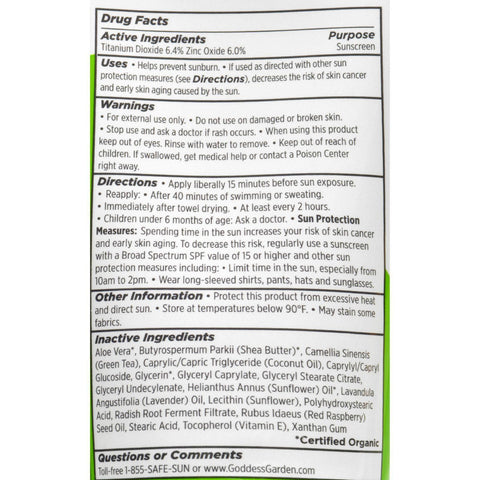 Drug Facts

Active Ingredients
Purpose
Titanium Dioxide 6.4% Zinc Oxide 6.0%
Sunscreen

Uses • Helps prevent sunburn. • If used as directed with other sun protection measures (see Directions), decreases the risk of skin cancer and early skin aging caused by the sun.

Warnings
• For external use only. • Do not use on damaged or broken skin.
• Stop use and ask a doctor if rash occurs. • When using this product keep out of eyes. Rinse with water to remove. • Keep out of reach of children. If swallowed, get medical help or contact a Poison Center right away.

Directions • Apply liberally 15 minutes before sun exposure.
• Reapply: • After 40 minutes of swimming or sweating.
• Immediately after towel drying. • At least every 2 hours.
• Children under 6 months of age: Ask a doctor. • Sun Protection Measures: Spending time in the sun increases your risk of skin cancer and early skin aging. To decrease this risk, regularly use a sunscreen with a Broad Spectrum SPF value of 15 or higher and other sun protection measures including: • Limit time in the sun, especially from 10am to 2pm. • Wear long-sleeved shirts, pants, hats and sunglasses.

Other Information • Protect this product from excessive heat and direct sun. • Store at temperatures below 90°F. • May stain some fabrics.

Inactive Ingredients
Aloe Vera*, Butyrospermum Parkii (Shea Butter)*, Camellia Sinensis (Green Tea), Caprylic/Capric Triglyceride (Coconut Oil), Caprylyl/Capryl Glucoside, Glycerin*, Glyceryl Caprylate, Glyceryl Stearate Citrate, Glyceryl Undecylenate, Helianthus Annus (Sunflower) Oil*, Lavandula Angustifolia (Lavender) Oil, Lecithin (Sunflower), Polyhydroxystearic Acid, Radish Root Ferment Filtrate, Rubus Idaeus (Red Raspberry) Seed Oil, Stearic Acid, Tocopherol (Vitamin E), Xanthan Gum
*Certified Organic

Questions or Comments
Toll-free 1-855-SAFE-SUN or www.GoddessGarden.com